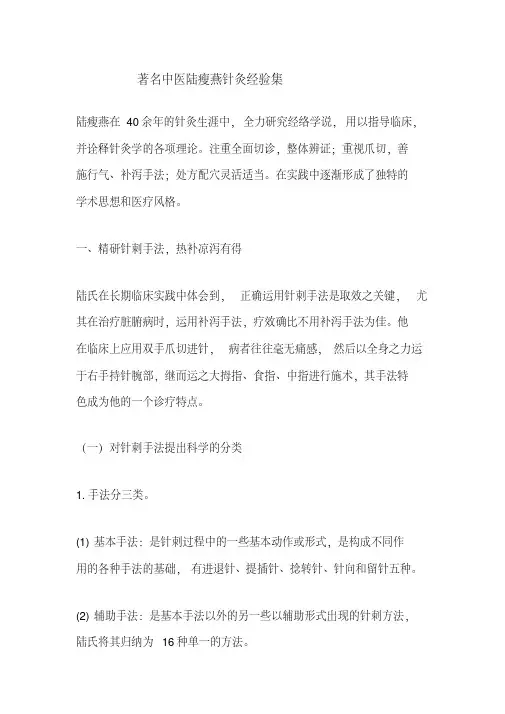 著名中医陆瘦燕针灸经验集

陆瘦燕在 40 余年的针灸生涯中，全力研究经络学说，用以指导临床，并诠释针灸学的各项理论。注重全面切诊，整体辨证；重视爪切，善施行气、补泻手法；处方配穴灵活适当。在实践中逐渐形成了独特的学术思想和医疗风格。

一、精研针刺手法，热补凉泻有得

陆氏在长期临床实践中体会到，正确运用针刺手法是取效之关键，尤其在治疗脏腑病时，运用补泻手法，疗效确比不用补泻手法为佳。他在临床上应用双手爪切进针，病者往往毫无痛感，然后以全身之力运于右手持针腕部，继而运之大拇指、食指、中指进行施术，其手法特色成为他的一个诊疗特点。

（一）对针刺手法提出科学的分类

1. 手法分三类。

(1) 基本手法：是针刺过程中的一些基本动作或形式，是构成不同作用的各种手法的基础，有进退针、提插针、捻转针、针向和留针五种。

(2) 辅助手法：是基本手法以外的另一些以辅助形式出现的针刺方法，陆氏将其归纳为 16 种单一的方法。